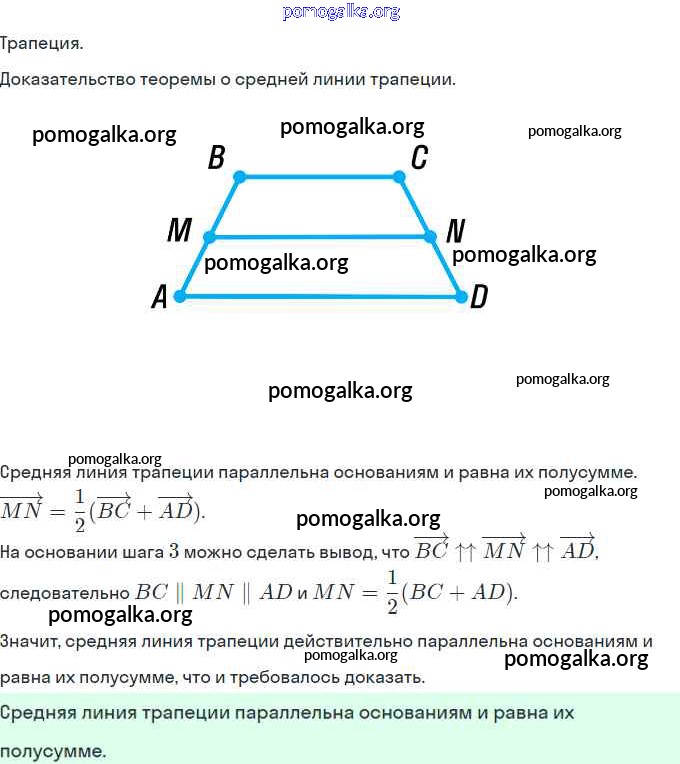 pomogalka.org

Трапеция.

Доказательство теоремы о средней линии трапеции.

pomogalka.org pomogalka.org pomogalka.org

B C

M N

pomogalka.org pomogalka.org

A D

pomogalka.org pomogalka.org

pomogalka.org

Средняя линия трапеции параллельна основаниям и равна их полусумме.

pomogalka.org

$\overrightarrow{MN} = \frac{1}{2}(\overrightarrow{BC} + \overrightarrow{AD})$.

pomogalka.org

На основании шага $3$ можно сделать вывод, что $\overrightarrow{BC} \uparrow\uparrow \overrightarrow{MN} \uparrow\uparrow \overrightarrow{AD}$,

следовательно $BC \parallel MN \parallel AD$ и $MN = \frac{1}{2}(BC + AD)$.

pomogalka.org

Значит, средняя линия трапеции действительно параллельна основаниям и равна их полусумме, что и требовалось доказать.

pomogalka.org pomogalka.org

Средняя линия трапеции параллельна основаниям и равна их полусумме.